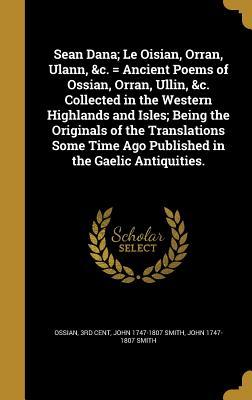 Sean Dana; Le Oisian, Orran, Ulann, &c. = Ancient Poems of Ossian, Orran, Ullin, &c. Collected in the Western Highlands and Isles; Being the Originals of the Translations Some Time Ago Published in the Gaelic Antiquities.

Scholar SELECT

OSSIAN, 3RD CENT, JOHN 1747-1807 SMITH, JOHN 1747-1807 SMITH